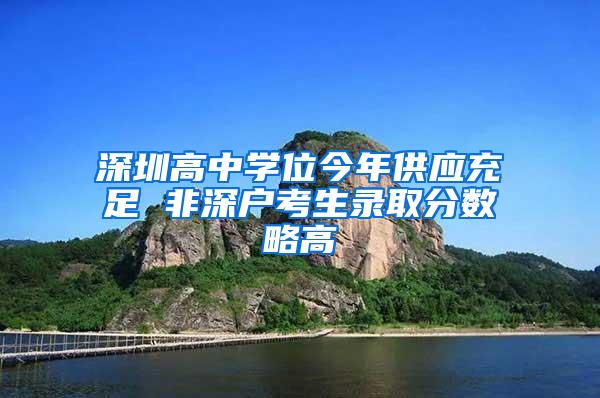 深圳高中学位今年供应充足 非深户考生录取分数略高